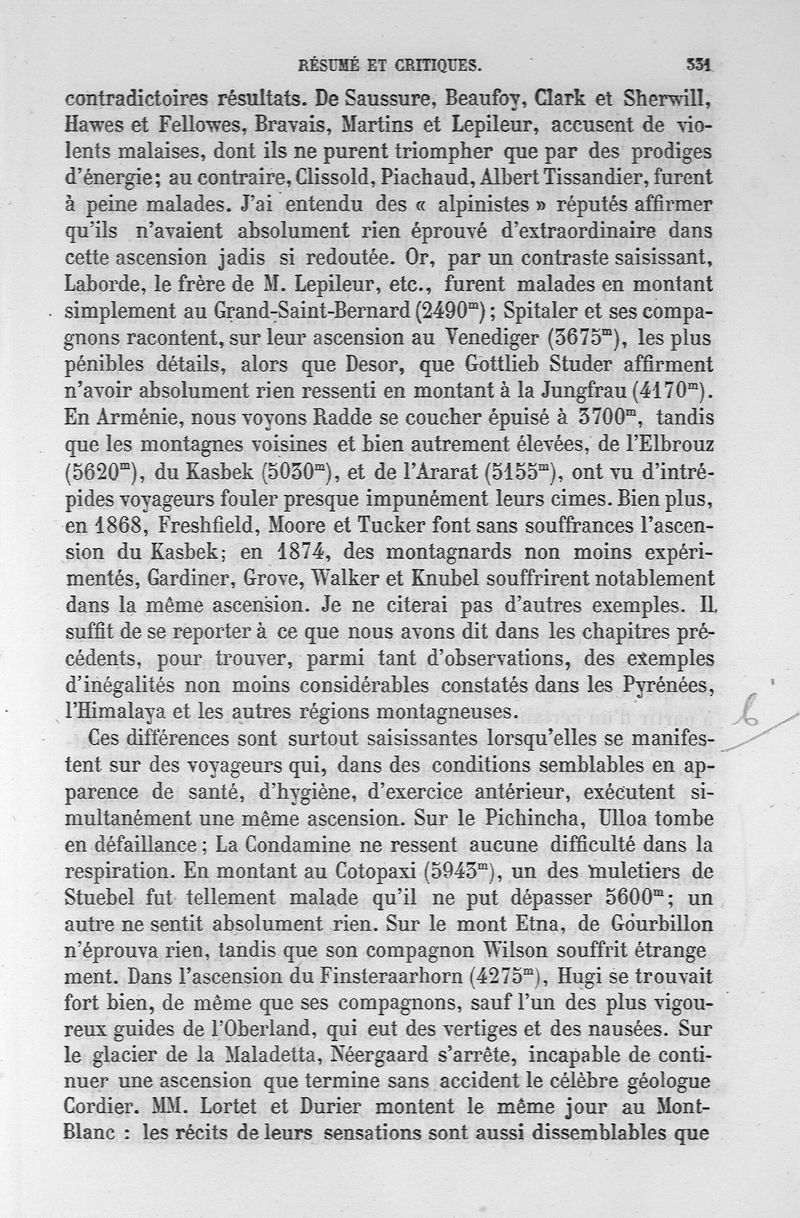 RÉSUMÉ ET CRITIQUES. 331

contradictoires résultats. De Saussure, Beaufoy, Clark et Sherwill, Hawes et Fellowes, Bravais, Martins et Lepileur, accusent de violents malaises, dont ils ne purent triompher que par des prodiges d'énergie; au contraire, Clissold, Piachaud, Albert Tissandier, furent à peine malades. J'ai entendu des « alpinistes » réputés affirmer qu'ils n'avaient absolument rien éprouvé d'extraordinaire dans cette ascension jadis si redoutée. Or, par un contraste saisissant, Laborde, le frère de M. Lepileur, etc., furent malades en montant simplement au Grand-Saint-Bernard ($2490^m$); Spitaler et ses compagnons racontent, sur leur ascension au Venediger ($3675^m$), les plus pénibles détails, alors que Desor, que Gottlieb Studer affirment n'avoir absolument rien ressenti en montant à la Jungfrau ($4170^m$). En Arménie, nous voyons Radde se coucher épuisé à $3700^m$, tandis que les montagnes voisines et bien autrement élevées, de l'Elbrouz ($5620^m$), du Kasbek ($5030^m$), et de l'Ararat ($5155^m$), ont vu d'intrépides voyageurs fouler presque impunément leurs cimes. Bien plus, en 1868, Freshfield, Moore et Tucker font sans souffrances l'ascension du Kasbek; en 1874, des montagnards non moins expérimentés, Gardiner, Grove, Walker et Knubel souffrirent notablement dans la même ascension. Je ne citerai pas d'autres exemples. Il suffit de se reporter à ce que nous avons dit dans les chapitres précédents, pour trouver, parmi tant d'observations, des exemples d'inégalités non moins considérables constatés dans les Pyrénées, l'Himalaya et les autres régions montagneuses.

Ces différences sont surtout saisissantes lorsqu'elles se manifestent sur des voyageurs qui, dans des conditions semblables en apparence de santé, d'hygiène, d'exercice antérieur, exécutent simultanément une même ascension. Sur le Pichincha, Ulloa tombe en défaillance; La Condamine ne ressent aucune difficulté dans la respiration. En montant au Cotopaxi ($5943^m$), un des muletiers de Stuebel fut tellement malade qu'il ne put dépasser $5600^m$; un autre ne sentit absolument rien. Sur le mont Etna, de Gourbillon n'éprouva rien, tandis que son compagnon Wilson souffrit étrange ment. Dans l'ascension du Finsteraarhorn ($4275^m$), Hugi se trouvait fort bien, de même que ses compagnons, sauf l'un des plus vigoureux guides de l'Oberland, qui eut des vertiges et des nausées. Sur le glacier de la Maladetta, Néergaard s'arrête, incapable de continuer une ascension que termine sans accident le célèbre géologue Cordier. MM. Lortet et Durier montent le même jour au Mont-Blanc : les récits de leurs sensations sont aussi dissemblables que

b